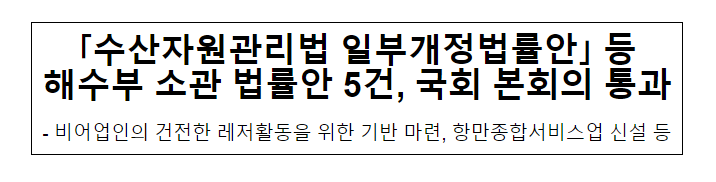 「수산자원관리법 일부개정법률안」 등 해수부 소관 법률안 5건, 국회 본회의 통과

- 비어업인의 건전한 레저활동을 위한 기반 마련, 항만종합서비스업 신설 등